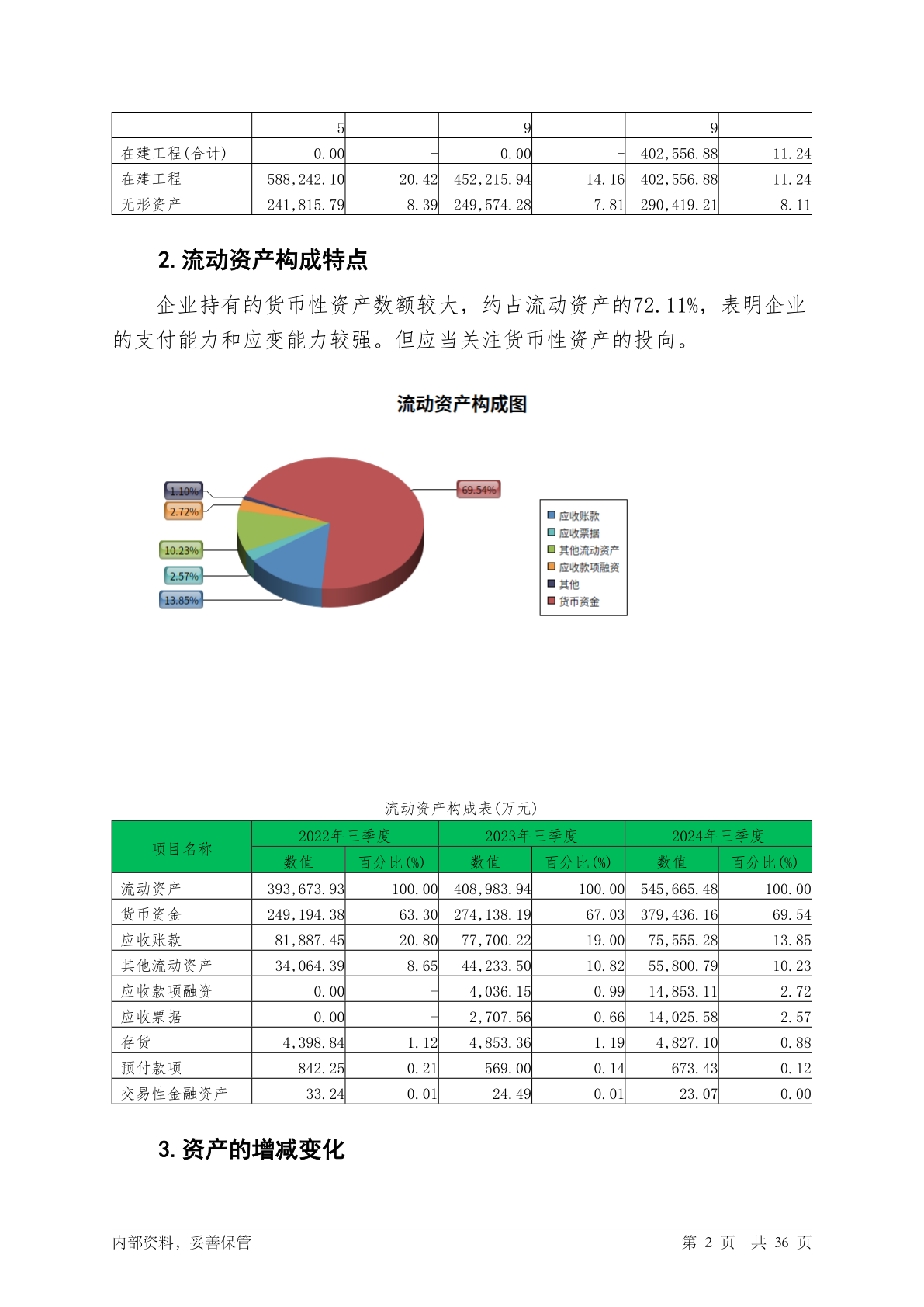 |  | 5 |  | 9 |  | 9 |  |
|---|---|---|---|---|---|---|
| 在建工程(合计) | 0.00 | - | 0.00 | - | 402,556.88 | 11.24 |
| 在建工程 | 588,242.10 | 20.42 | 452,215.94 | 14.16 | 402,556.88 | 11.24 |
| 无形资产 | 241,815.79 | 8.39 | 249,574.28 | 7.81 | 290,419.21 | 8.11 |

2. 流动资产构成特点

企业持有的货币性资产数额较大，约占流动资产的72.11%，表明企业的支付能力和应变能力较强。但应当关注货币性资产的投向。

流动资产构成图

1.10%
2.72%
10.23%
2.57%
13.85%
69.54%

应收账款
应收票据
其他流动资产
应收款项融资
其他
货币资金

流动资产构成表(万元)

| 项目名称 | 2022年三季度 数值 | 2022年三季度 百分比(%) | 2023年三季度 数值 | 2023年三季度 百分比(%) | 2024年三季度 数值 | 2024年三季度 百分比(%) |
|---|---|---|---|---|---|---|
| 流动资产 | 393,673.93 | 100.00 | 408,983.94 | 100.00 | 545,665.48 | 100.00 |
| 货币资金 | 249,194.38 | 63.30 | 274,138.19 | 67.03 | 379,436.16 | 69.54 |
| 应收账款 | 81,887.45 | 20.80 | 77,700.22 | 19.00 | 75,555.28 | 13.85 |
| 其他流动资产 | 34,064.39 | 8.65 | 44,233.50 | 10.82 | 55,800.79 | 10.23 |
| 应收款项融资 | 0.00 | - | 4,036.15 | 0.99 | 14,853.11 | 2.72 |
| 应收票据 | 0.00 | - | 2,707.56 | 0.66 | 14,025.58 | 2.57 |
| 存货 | 4,398.84 | 1.12 | 4,853.36 | 1.19 | 4,827.10 | 0.88 |
| 预付款项 | 842.25 | 0.21 | 569.00 | 0.14 | 673.43 | 0.12 |
| 交易性金融资产 | 33.24 | 0.01 | 24.49 | 0.01 | 23.07 | 0.00 |

3. 资产的增减变化

内部资料，妥善保管　　第 2 页　共 36 页